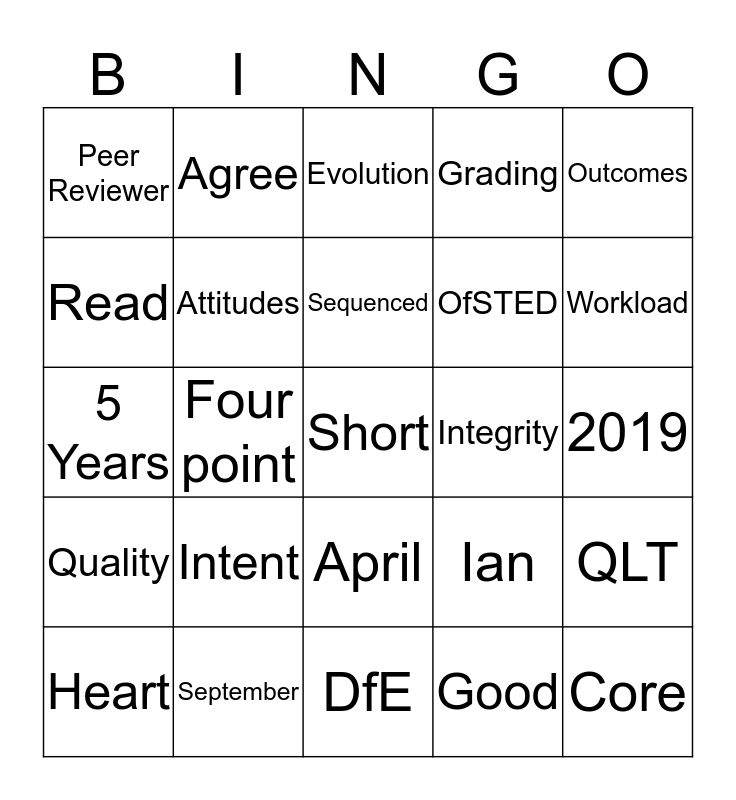 | B | I | N | G | O |
|---|---|---|---|---|
| Peer Reviewer | Agree | Evolution | Grading | Outcomes |
| Read | Attitudes | Sequenced | OfSTED | Workload |
| 5 Years | Four point | Short | Integrity | 2019 |
| Quality | Intent | April | Ian | QLT |
| Heart | September | DfE | Good | Core |